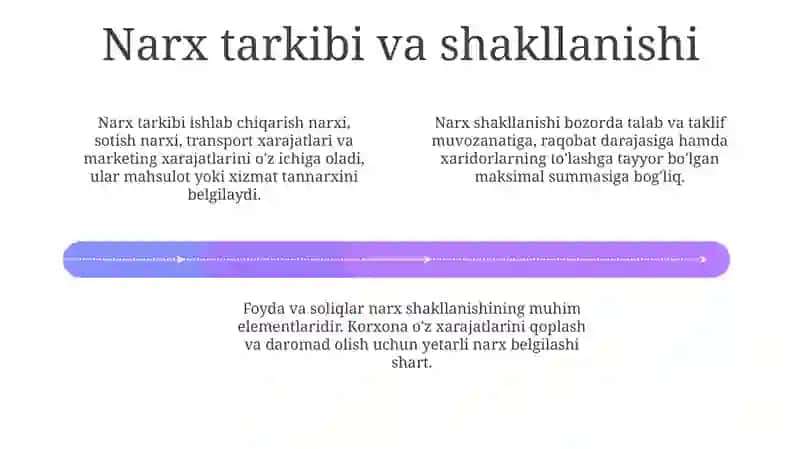 Narx tarkibi va shakllanishi

Narx tarkibi ishlab chiqarish narxi, sotish narxi, transport xarajatlari va marketing xarajatlarini o'z ichiga oladi, ular mahsulot yoki xizmat tannarxini belgilaydi.

Narx shakllanishi bozorda talab va taklif muvozanatiga, raqobat darajasiga hamda xaridorlarning to'lashga tayyor bo'lgan maksimal summasiga bog'liq.

Foyda va soliqlar narx shakllanishining muhim elementlaridir. Korxona o'z xarajatlarini qoplash va daromad olish uchun yetarli narx belgilashi shart.